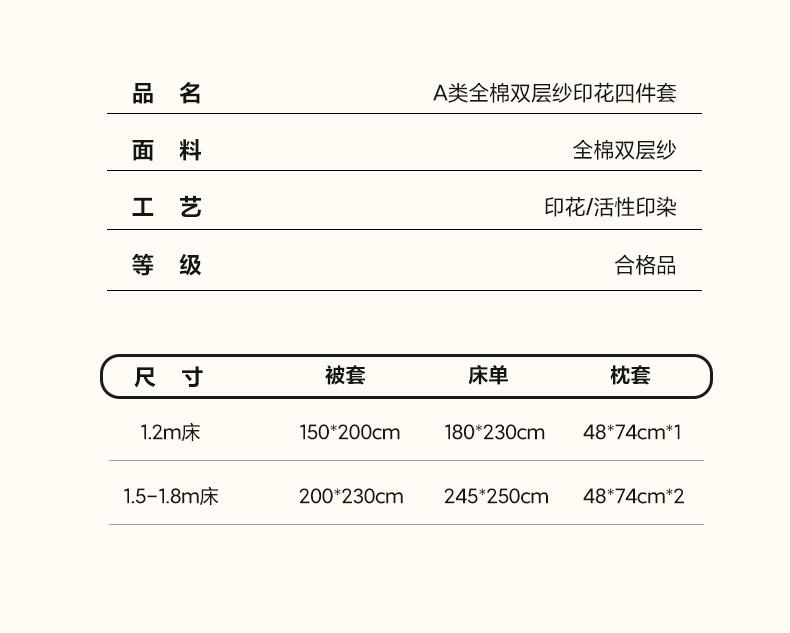 品 名 A类全棉双层纱印花四件套

面 料 全棉双层纱

工 艺 印花/活性印染

等 级 合格品

| 尺 寸 | 被套 | 床单 | 枕套 |
|---|---|---|---|
| 1.2m床 | 150*200cm | 180*230cm | 48*74cm*1 |
| 1.5-1.8m床 | 200*230cm | 245*250cm | 48*74cm*2 |